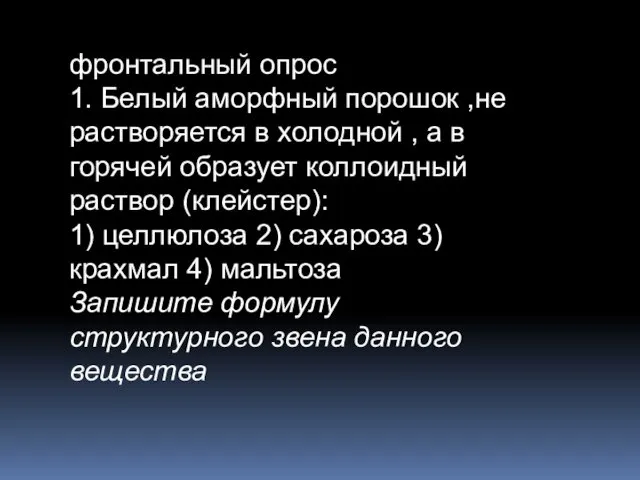 фронтальный опрос
1. Белый аморфный порошок ,не растворяется в холодной , а в горячей образует коллоидный раствор (клейстер):
1) целлюлоза 2) сахароза 3) крахмал 4) мальтоза
Запишите формулу структурного звена данного вещества